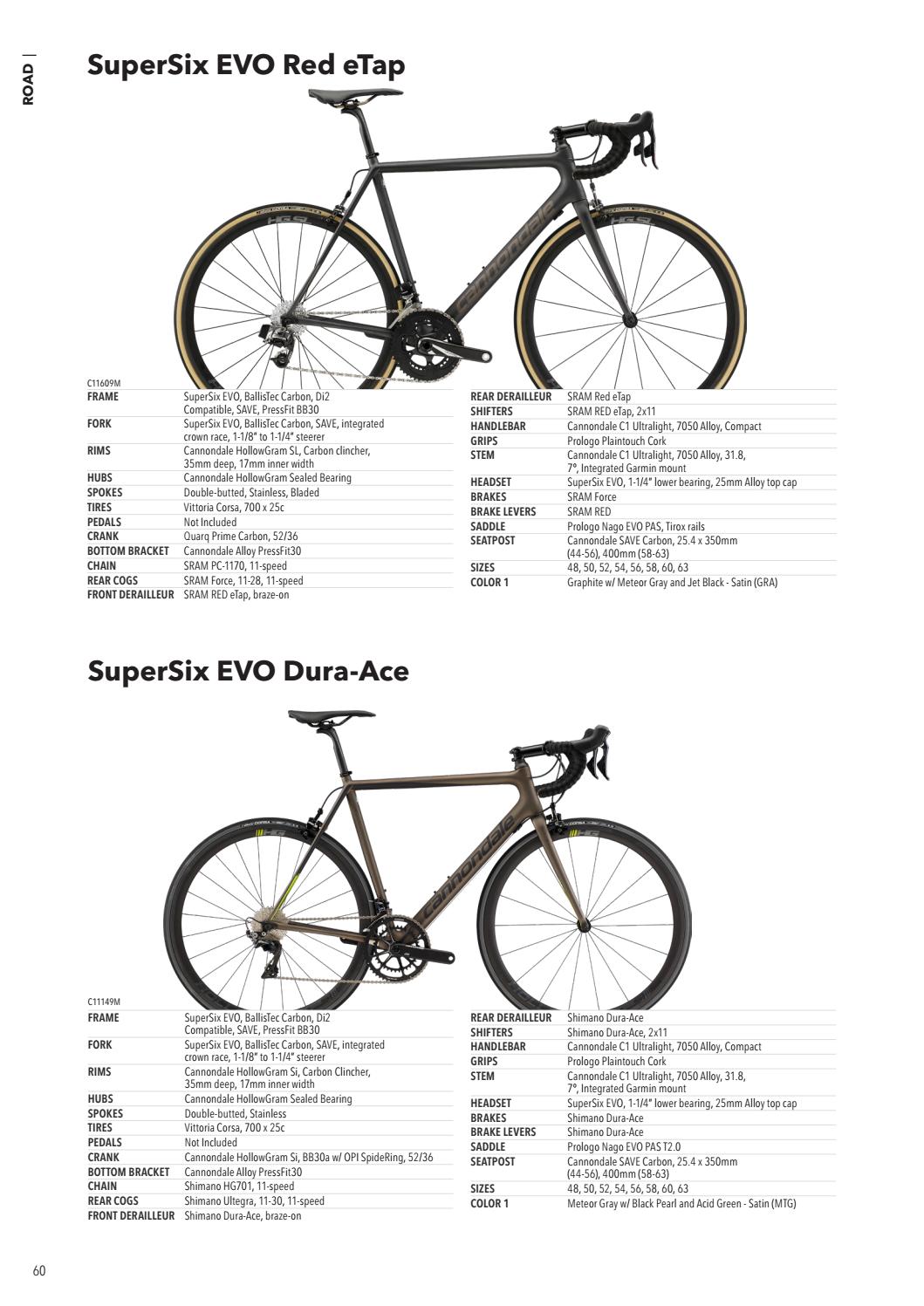 ROAD |

SuperSix EVO Red eTap

C11609M

FRAME SuperSix EVO, BallisTec Carbon, Di2 Compatible, SAVE, PressFit BB30
FORK SuperSix EVO, BallisTec Carbon, SAVE, integrated crown race, 1-1/8" to 1-1/4" steerer
RIMS Cannondale HollowGram SL, Carbon clincher, 35mm deep, 17mm inner width
HUBS Cannondale HollowGram Sealed Bearing
SPOKES Double-butted, Stainless, Bladed
TIRES Vittoria Corsa, 700 x 25c
PEDALS Not Included
CRANK Quarq Prime Carbon, 52/36
BOTTOM BRACKET Cannondale Alloy PressFit30
CHAIN SRAM PC-1170, 11-speed
REAR COGS SRAM Force, 11-28, 11-speed
FRONT DERAILLEUR SRAM RED eTap, braze-on

REAR DERAILLEUR SRAM Red eTap
SHIFTERS SRAM RED eTap, 2x11
HANDLEBAR Cannondale C1 Ultralight, 7050 Alloy, Compact
GRIPS Prologo Plaintouch Cork
STEM Cannondale C1 Ultralight, 7050 Alloy, 31.8, 7°, Integrated Garmin mount
HEADSET SuperSix EVO, 1-1/4" lower bearing, 25mm Alloy top cap
BRAKES SRAM Force
BRAKE LEVERS SRAM RED
SADDLE Prologo Nago EVO PAS, Tirox rails
SEATPOST Cannondale SAVE Carbon, 25.4 x 350mm (44-56), 400mm (58-63)
SIZES 48, 50, 52, 54, 56, 58, 60, 63
COLOR 1 Graphite w/ Meteor Gray and Jet Black - Satin (GRA)

SuperSix EVO Dura-Ace

C11149M

FRAME SuperSix EVO, BallisTec Carbon, Di2 Compatible, SAVE, PressFit BB30
FORK SuperSix EVO, BallisTec Carbon, SAVE, integrated crown race, 1-1/8" to 1-1/4" steerer
RIMS Cannondale HollowGram Si, Carbon Clincher, 35mm deep, 17mm inner width
HUBS Cannondale HollowGram Sealed Bearing
SPOKES Double-butted, Stainless
TIRES Vittoria Corsa, 700 x 25c
PEDALS Not Included
CRANK Cannondale HollowGram Si, BB30a w/ OPI SpideRing, 52/36
BOTTOM BRACKET Cannondale Alloy PressFit30
CHAIN Shimano HG701, 11-speed
REAR COGS Shimano Ultegra, 11-30, 11-speed
FRONT DERAILLEUR Shimano Dura-Ace, braze-on

REAR DERAILLEUR Shimano Dura-Ace
SHIFTERS Shimano Dura-Ace, 2x11
HANDLEBAR Cannondale C1 Ultralight, 7050 Alloy, Compact
GRIPS Prologo Plaintouch Cork
STEM Cannondale C1 Ultralight, 7050 Alloy, 31.8, 7°, Integrated Garmin mount
HEADSET SuperSix EVO, 1-1/4" lower bearing, 25mm Alloy top cap
BRAKES Shimano Dura-Ace
BRAKE LEVERS Shimano Dura-Ace
SADDLE Prologo Nago EVO PAS T2.0
SEATPOST Cannondale SAVE Carbon, 25.4 x 350mm (44-56), 400mm (58-63)
SIZES 48, 50, 52, 54, 56, 58, 60, 63
COLOR 1 Meteor Gray w/ Black Pearl and Acid Green - Satin (MTG)

60